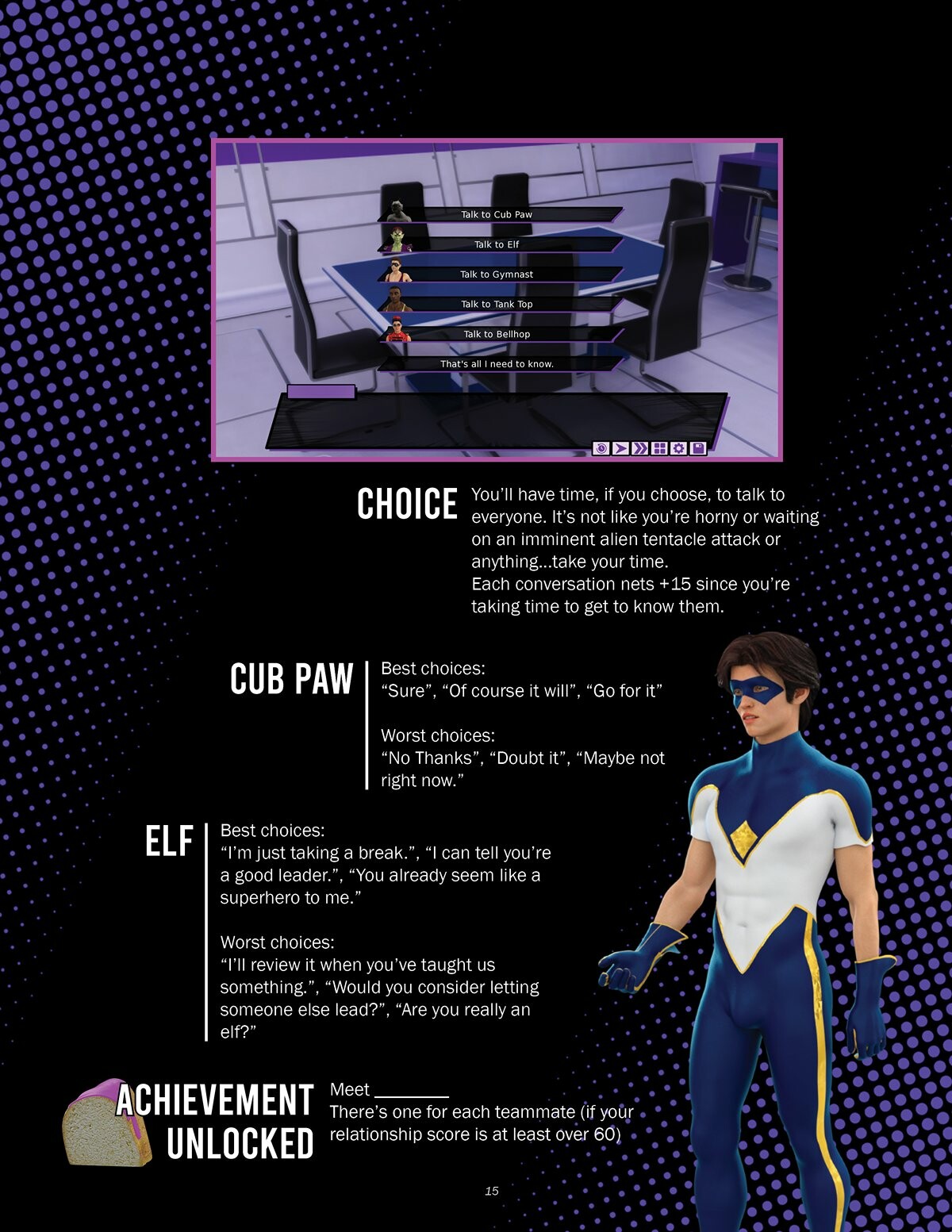 Talk to Cub Paw
Talk to Elf
Talk to Gymnast
Talk to Tank Top
Talk to Bellhop
That's all I need to know.

CHOICE

You'll have time, if you choose, to talk to everyone. It's not like you're horny or waiting on an imminent alien tentacle attack or anything...take your time.
Each conversation nets +15 since you're taking time to get to know them.

CUB PAW

Best choices:
"Sure", "Of course it will", "Go for it"

Worst choices:
"No Thanks", "Doubt it", "Maybe not right now."

ELF

Best choices:
"I'm just taking a break.", "I can tell you're a good leader.", "You already seem like a superhero to me."

Worst choices:
"I'll review it when you've taught us something.", "Would you consider letting someone else lead?", "Are you really an elf?"

ACHIEVEMENT UNLOCKED

Meet ____
There's one for each teammate (if your relationship score is at least over 60)

15